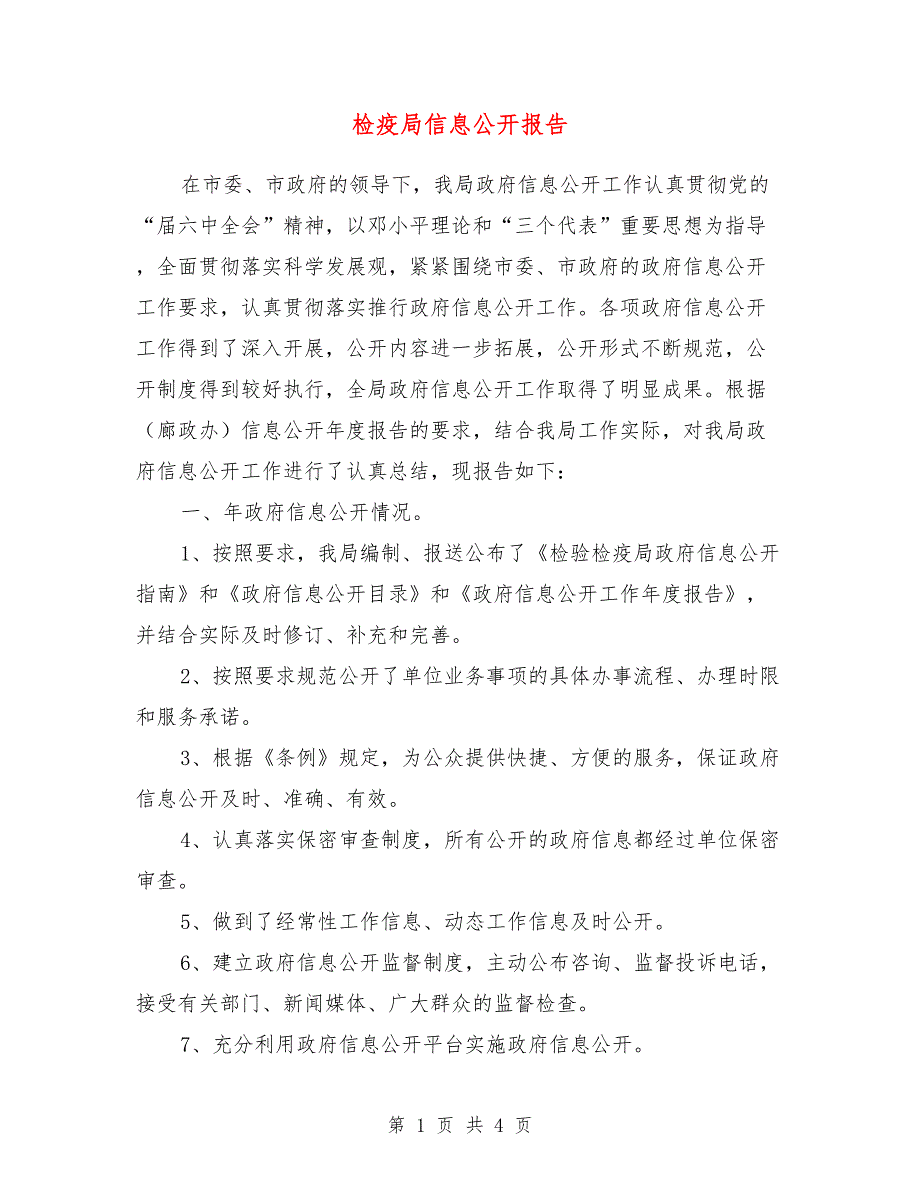 检疫局信息公开报告

在市委、市政府的领导下，我局政府信息公开工作认真贯彻党的“届六中全会”精神，以邓小平理论和“三个代表”重要思想为指导，全面贯彻落实科学发展观，紧紧围绕市委、市政府的政府信息公开工作要求，认真贯彻落实推行政府信息公开工作。各项政府信息公开工作得到了深入开展，公开内容进一步拓展，公开形式不断规范，公开制度得到较好执行，全局政府信息公开工作取得了明显成果。根据（廊政办）信息公开年度报告的要求，结合我局工作实际，对我局政府信息公开工作进行了认真总结，现报告如下：

一、年政府信息公开情况。

1、按照要求，我局编制、报送公布了《检验检疫局政府信息公开指南》和《政府信息公开目录》和《政府信息公开工作年度报告》，并结合实际及时修订、补充和完善。

2、按照要求规范公开了单位业务事项的具体办事流程、办理时限和服务承诺。

3、根据《条例》规定，为公众提供快捷、方便的服务，保证政府信息公开及时、准确、有效。

4、认真落实保密审查制度，所有公开的政府信息都经过单位保密审查。

5、做到了经常性工作信息、动态工作信息及时公开。

6、建立政府信息公开监督制度，主动公布咨询、监督投诉电话，接受有关部门、新闻媒体、广大群众的监督检查。

7、充分利用政府信息公开平台实施政府信息公开。

第 1 页 共 4 页